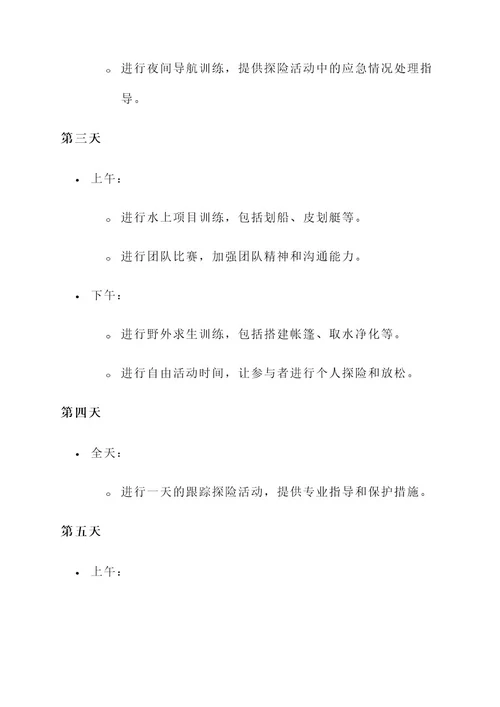 ◦ 进行夜间导航训练，提供探险活动中的应急情况处理指导。

第三天

• 上午：

◦ 进行水上项目训练，包括划船、皮划艇等。

◦ 进行团队比赛，加强团队精神和沟通能力。

• 下午：

◦ 进行野外求生训练，包括搭建帐篷、取水净化等。

◦ 进行自由活动时间，让参与者进行个人探险和放松。

第四天

• 全天：

◦ 进行一天的跟踪探险活动，提供专业指导和保护措施。

第五天

• 上午：